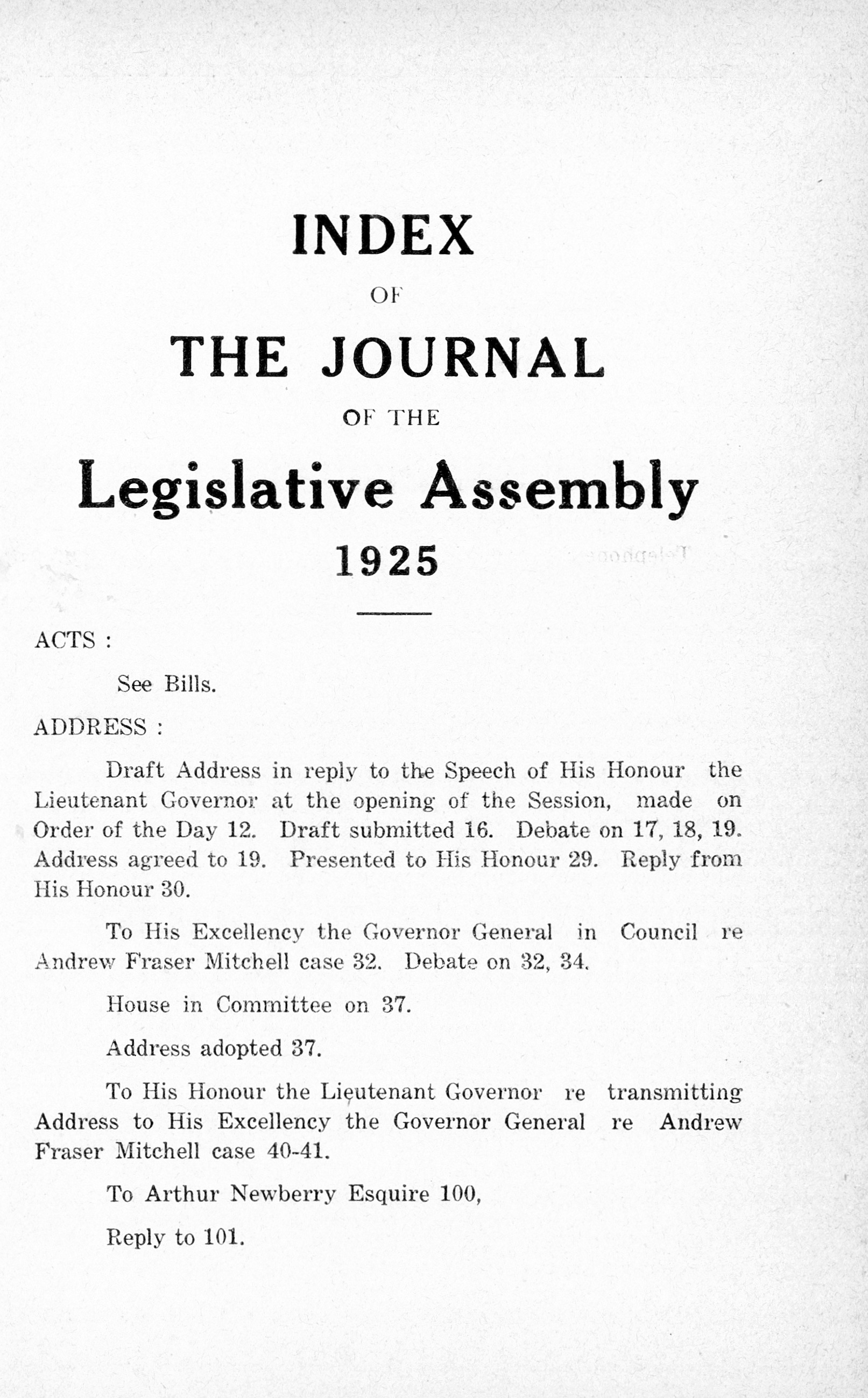 INDEX

OF

THE JOURNAL

OF THE

Legislative Assembly

1925

ACTS :

See Bills.

ADDRESS :

Draft Address in reply to the Speech of His Honour the Lieutenant Governor at the opening of the Session, made on Order of the Day 12. Draft submitted 16. Debate on 17, 18, 19. Address agreed to 19. Presented to His Honour 29. Reply from His Honour 30.

To His Excellency the Governor General in Council re Andrew Fraser Mitchell case 32. Debate on 32, 34.

House in Committee on 37.

Address adopted 37.

To His Honour the Lieutenant Governor re transmitting Address to His Excellency the Governor General re Andrew Fraser Mitchell case 40-41.

To Arthur Newberry Esquire 100,

Reply to 101.